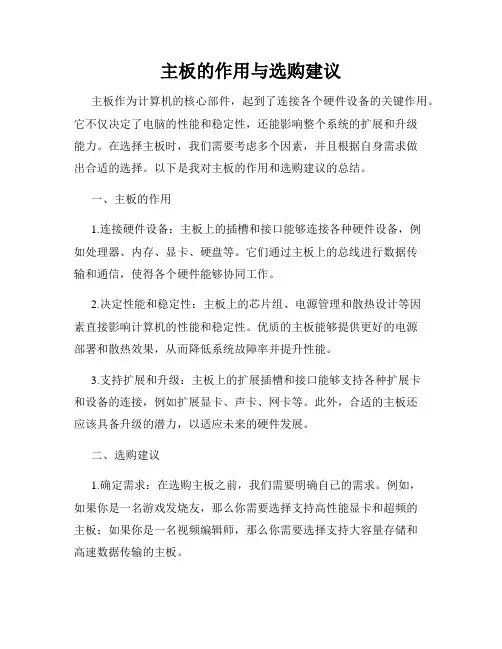 主板的作用与选购建议

主板作为计算机的核心部件，起到了连接各个硬件设备的关键作用。它不仅决定了电脑的性能和稳定性，还能影响整个系统的扩展和升级能力。在选择主板时，我们需要考虑多个因素，并且根据自身需求做出合适的选择。以下是我对主板的作用和选购建议的总结。

一、主板的作用

1.连接硬件设备：主板上的插槽和接口能够连接各种硬件设备，例如处理器、内存、显卡、硬盘等。它们通过主板上的总线进行数据传输和通信，使得各个硬件能够协同工作。

2.决定性能和稳定性：主板上的芯片组、电源管理和散热设计等因素直接影响计算机的性能和稳定性。优质的主板能够提供更好的电源部署和散热效果，从而降低系统故障率并提升性能。

3.支持扩展和升级：主板上的扩展插槽和接口能够支持各种扩展卡和设备的连接，例如扩展显卡、声卡、网卡等。此外，合适的主板还应该具备升级的潜力，以适应未来的硬件发展。

二、选购建议

1.确定需求：在选购主板之前，我们需要明确自己的需求。例如，如果你是一名游戏发烧友，那么你需要选择支持高性能显卡和超频的主板；如果你是一名视频编辑师，那么你需要选择支持大容量存储和高速数据传输的主板。